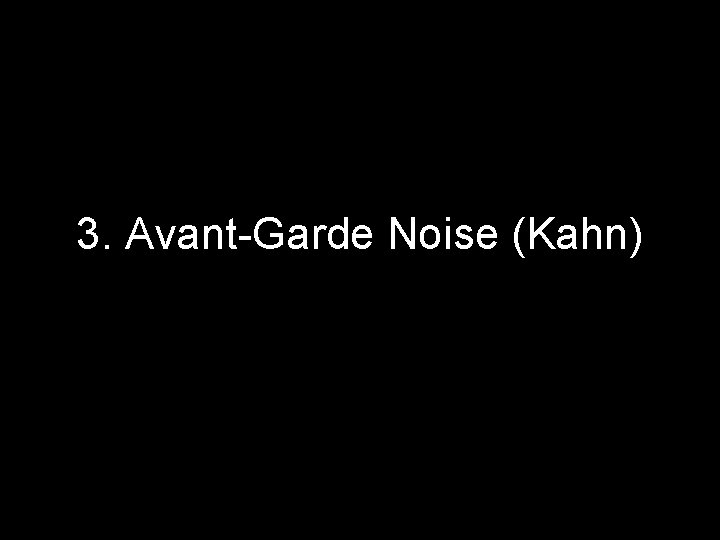 3. Avant-Garde Noise (Kahn)